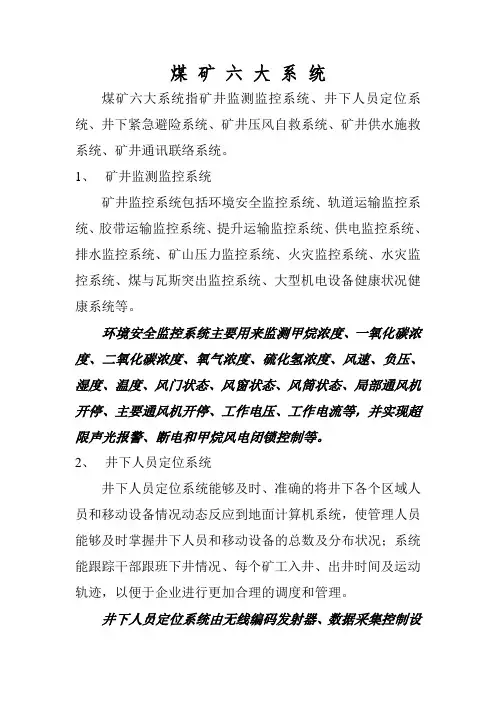 煤 矿 六 大 系 统

煤矿六大系统指矿井监测监控系统、井下人员定位系统、井下紧急避险系统、矿井压风自救系统、矿井供水施救系统、矿井通讯联络系统。

1、 矿井监测监控系统

矿井监控系统包括环境安全监控系统、轨道运输监控系统、胶带运输监控系统、提升运输监控系统、供电监控系统、排水监控系统、矿山压力监控系统、火灾监控系统、水灾监控系统、煤与瓦斯突出监控系统、大型机电设备健康状况健康系统等。

环境安全监控系统主要用来监测甲烷浓度、一氧化碳浓度、二氧化碳浓度、氧气浓度、硫化氢浓度、风速、负压、湿度、温度、风门状态、风窗状态、风筒状态、局部通风机开停、主要通风机开停、工作电压、工作电流等，并实现超限声光报警、断电和甲烷风电闭锁控制等。

2、 井下人员定位系统

井下人员定位系统能够及时、准确的将井下各个区域人员和移动设备情况动态反应到地面计算机系统，使管理人员能够及时掌握井下人员和移动设备的总数及分布状况；系统能跟踪干部跟班下井情况、每个矿工入井、出井时间及运动轨迹，以便于企业进行更加合理的调度和管理。

井下人员定位系统由无线编码发射器、数据采集控制设